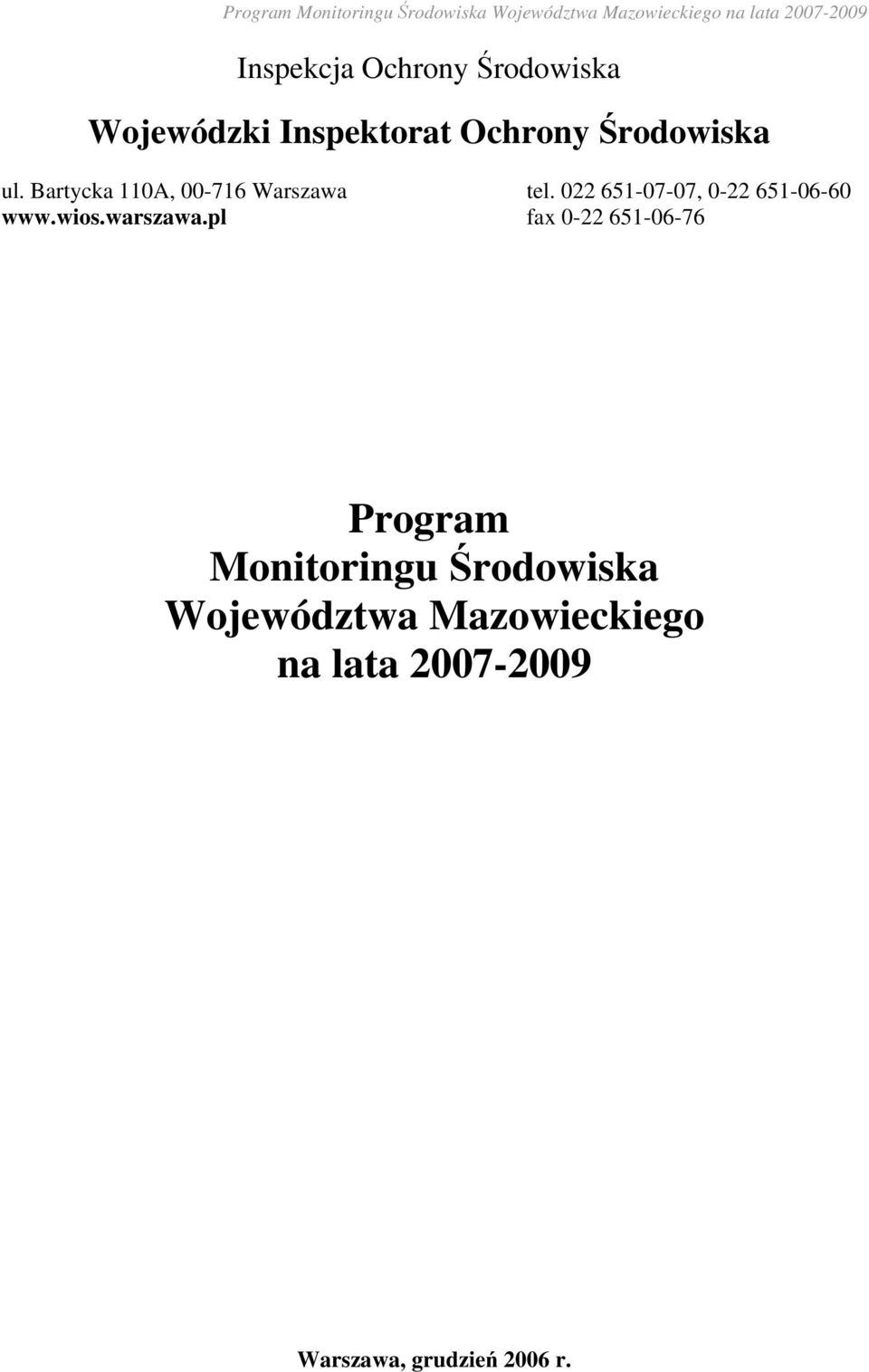 Program Monitoringu Środowiska Województwa Mazowieckiego na lata 2007-2009

Inspekcja Ochrony Środowiska

Wojewódzki Inspektorat Ochrony Środowiska

ul. Bartycka 110A, 00-716 Warszawa
www.wios.warszawa.pl

tel. 022 651-07-07, 0-22 651-06-60
fax 0-22 651-06-76

Program Monitoringu Środowiska Województwa Mazowieckiego na lata 2007-2009

Warszawa, grudzień 2006 r.